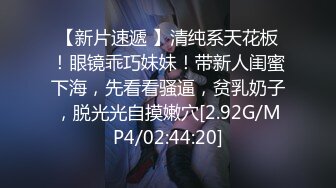 【新片速遞 】清纯系天花板！眼镜乖巧妹妹！带新人闺蜜下海，先看看骚逼，贫乳奶子，脱光光自摸嫩穴[2.92G/MP4/02:44:20]